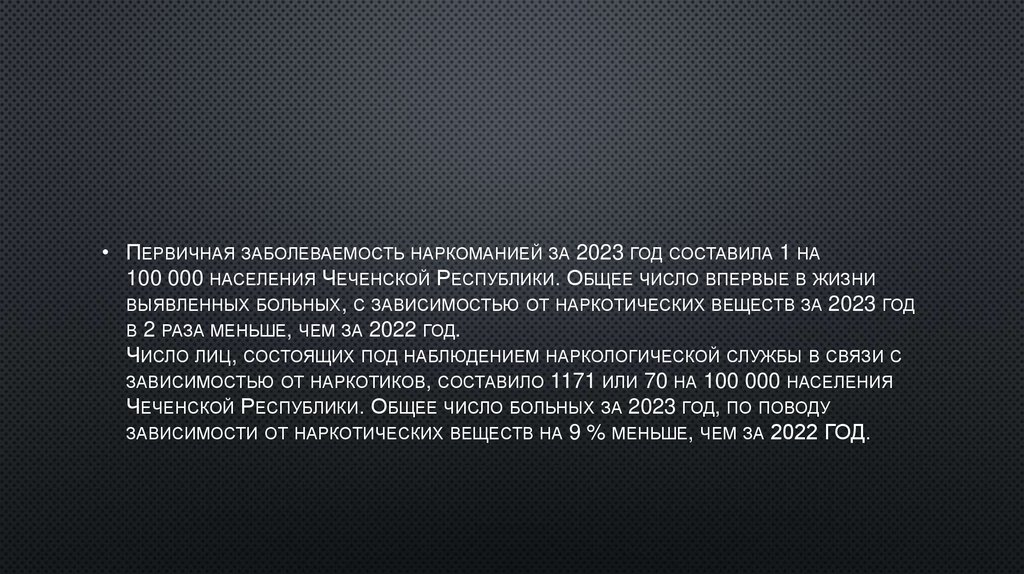 • Первичная заболеваемость наркоманией за 2023 год составила 1 на 100 000 населения Чеченской Республики. Общее число впервые в жизни выявленных больных, с зависимостью от наркотических веществ за 2023 год в 2 раза меньше, чем за 2022 год.
Число лиц, состоящих под наблюдением наркологической службы в связи с зависимостью от наркотиков, составило 1171 или 70 на 100 000 населения Чеченской Республики. Общее число больных за 2023 год, по поводу зависимости от наркотических веществ на 9 % меньше, чем за 2022 ГОД.